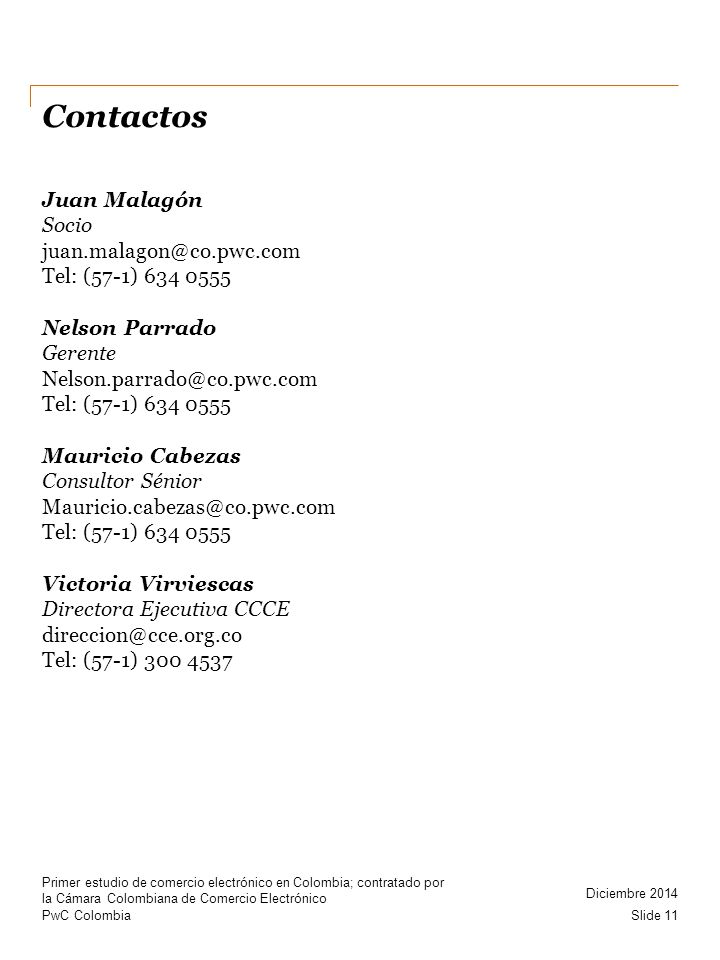 Contactos

Juan Malagón
Socio
juan.malagon@co.pwc.com
Tel: (57-1) 634 0555

Nelson Parrado
Gerente
Nelson.parrado@co.pwc.com
Tel: (57-1) 634 0555

Mauricio Cabezas
Consultor Sénior
Mauricio.cabezas@co.pwc.com
Tel: (57-1) 634 0555

Victoria Virviescas
Directora Ejecutiva CCCE
direccion@cce.org.co
Tel: (57-1) 300 4537

Primer estudio de comercio electrónico en Colombia; contratado por la Cámara Colombiana de Comercio Electrónico
PwC Colombia

Diciembre 2014
Slide 11